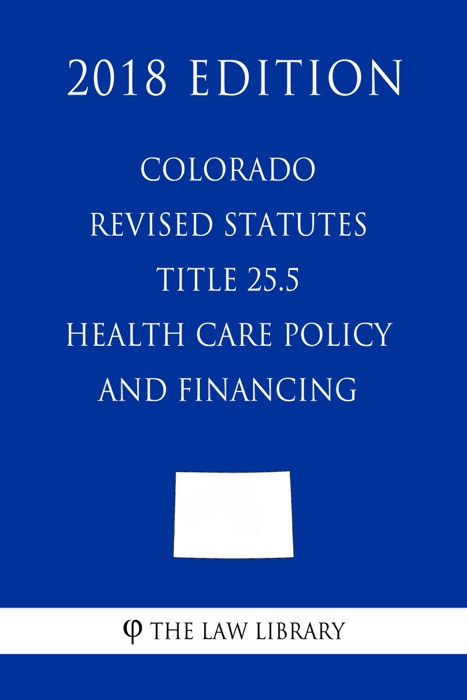 2018 EDITION

COLORADO
REVISED STATUTES
TITLE 25.5
HEALTH CARE POLICY
AND FINANCING

φ THE LAW LIBRARY